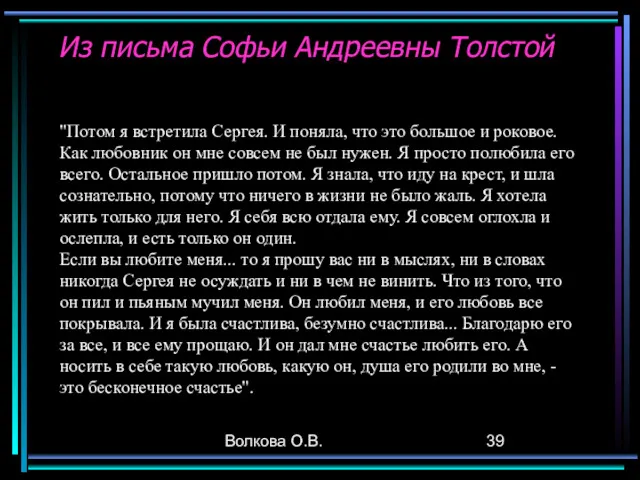 Из письма Софьи Андреевны Толстой

"Потом я встретила Сергея. И поняла, что это большое и роковое. Как любовник он мне совсем не был нужен. Я просто полюбила его всего. Остальное пришло потом. Я знала, что иду на крест, и шла сознательно, потому что ничего в жизни не было жаль. Я хотела жить только для него. Я себя всю отдала ему. Я совсем оглохла и ослепла, и есть только он один.
Если вы любите меня... то я прошу вас ни в мыслях, ни в словах никогда Сергея не осуждать и ни в чем не винить. Что из того, что он пил и пьяным мучил меня. Он любил меня, и его любовь все покрывала. И я была счастлива, безумно счастлива... Благодарю его за все, и все ему прощаю. И он дал мне счастье любить его. А носить в себе такую любовь, какую он, душа его родили во мне, - это бесконечное счастье".

Волкова О.В.

39